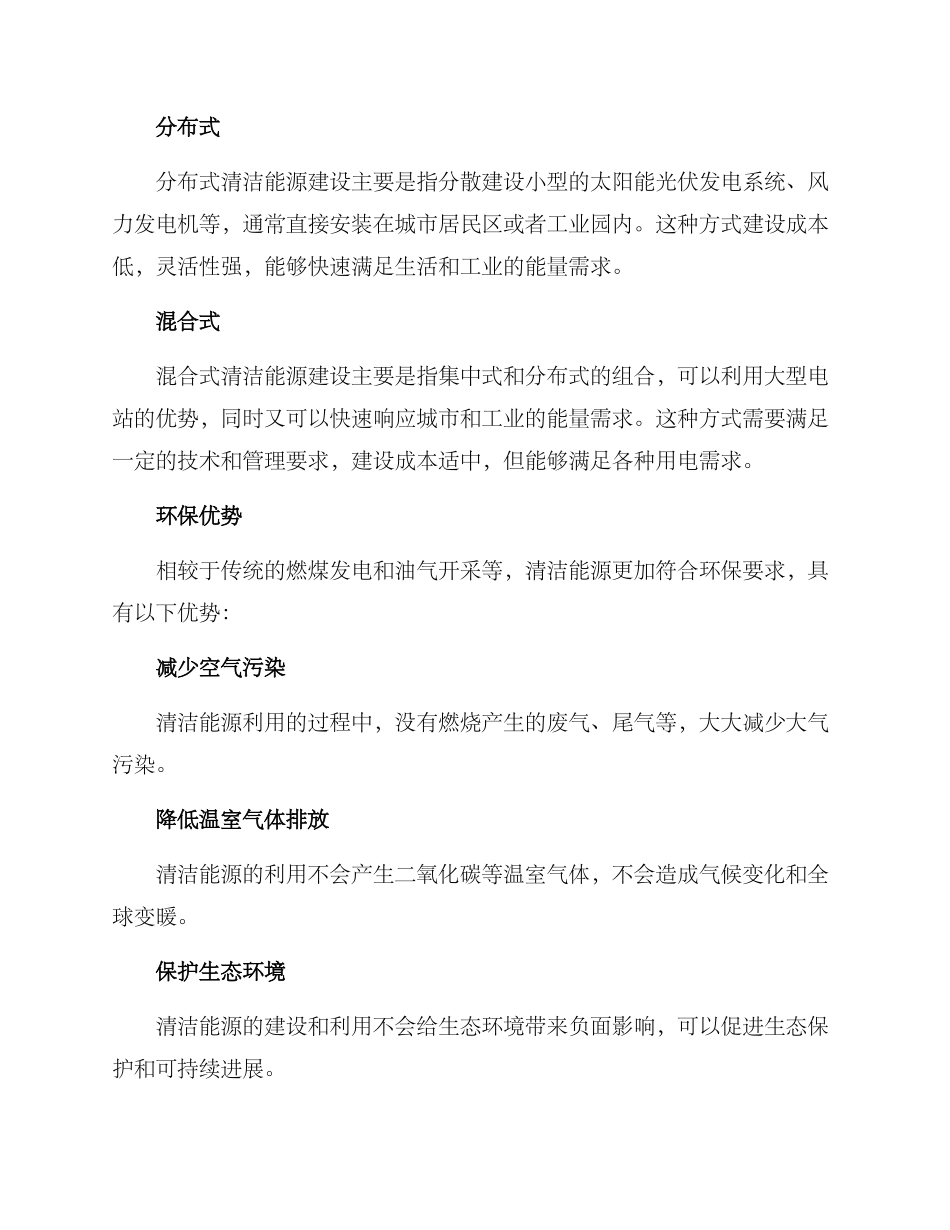 分布式

分布式清洁能源建设主要是指分散建设小型的太阳能光伏发电系统、风力发电机等，通常直接安装在城市居民区或者工业园内。这种方式建设成本低，灵活性强，能够快速满足生活和工业的能量需求。

混合式

混合式清洁能源建设主要是指集中式和分布式的组合，可以利用大型电站的优势，同时又可以快速响应城市和工业的能量需求。这种方式需要满足一定的技术和管理要求，建设成本适中，但能够满足各种用电需求。

环保优势

相较于传统的燃煤发电和油气开采等，清洁能源更加符合环保要求，具有以下优势:

减少空气污染

清洁能源利用的过程中，没有燃烧产生的废气、尾气等，大大减少大气污染。

降低温室气体排放

清洁能源的利用不会产生二氧化碳等温室气体，不会造成气候变化和全球变暖。

保护生态环境

清洁能源的建设和利用不会给生态环境带来负面影响，可以促进生态保护和可持续进展。